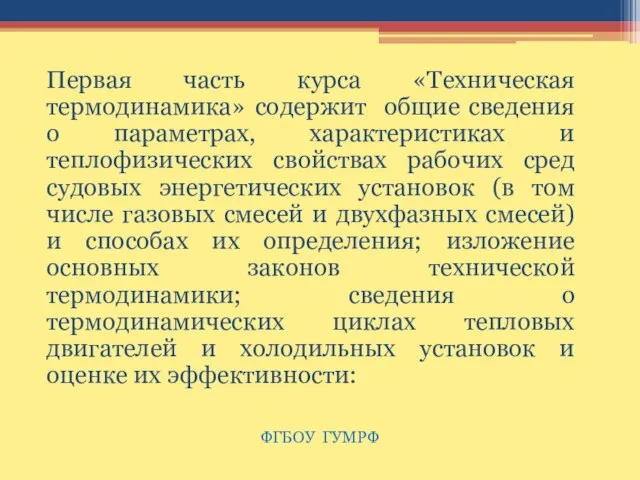 Первая часть курса «Техническая термодинамика» содержит общие сведения о параметрах, характеристиках и теплофизических свойствах рабочих сред судовых энергетических установок (в том числе газовых смесей и двухфазных смесей) и способах их определения; изложение основных законов технической термодинамики; сведения о термодинамических циклах тепловых двигателей и холодильных установок и оценке их эффективности:

ФГБОУ ГУМРФ